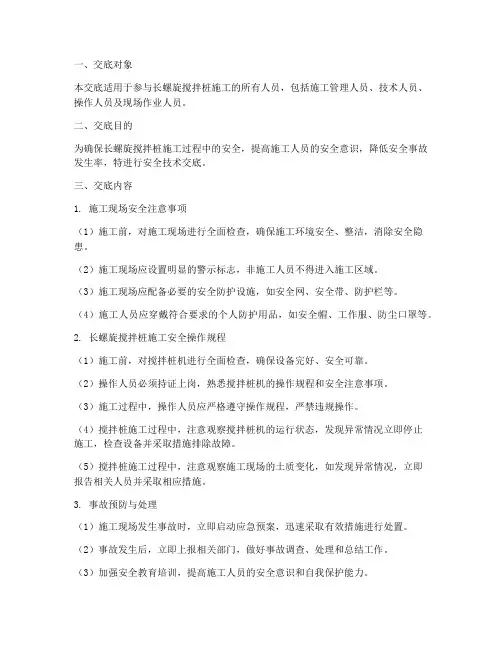 一、交底对象

本交底适用于参与长螺旋搅拌桩施工的所有人员，包括施工管理人员、技术人员、操作人员及现场作业人员。

二、交底目的

为确保长螺旋搅拌桩施工过程中的安全，提高施工人员的安全意识，降低安全事故发生率，特进行安全技术交底。

三、交底内容

1. 施工现场安全注意事项

（1）施工前，对施工现场进行全面检查，确保施工环境安全、整洁，消除安全隐患。

（2）施工现场应设置明显的警示标志，非施工人员不得进入施工区域。

（3）施工现场应配备必要的安全防护设施，如安全网、安全带、防护栏等。

（4）施工人员应穿戴符合要求的个人防护用品，如安全帽、工作服、防尘口罩等。

2. 长螺旋搅拌桩施工安全操作规程

（1）施工前，对搅拌桩机进行全面检查，确保设备完好、安全可靠。

（2）操作人员必须持证上岗，熟悉搅拌桩机的操作规程和安全注意事项。

（3）施工过程中，操作人员应严格遵守操作规程，严禁违规操作。

（4）搅拌桩施工过程中，注意观察搅拌桩机的运行状态，发现异常情况立即停止施工，检查设备并采取措施排除故障。

（5）搅拌桩施工过程中，注意观察施工现场的土质变化，如发现异常情况，立即报告相关人员并采取相应措施。

3. 事故预防与处理

（1）施工现场发生事故时，立即启动应急预案，迅速采取有效措施进行处置。

（2）事故发生后，立即上报相关部门，做好事故调查、处理和总结工作。

（3）加强安全教育培训，提高施工人员的安全意识和自我保护能力。